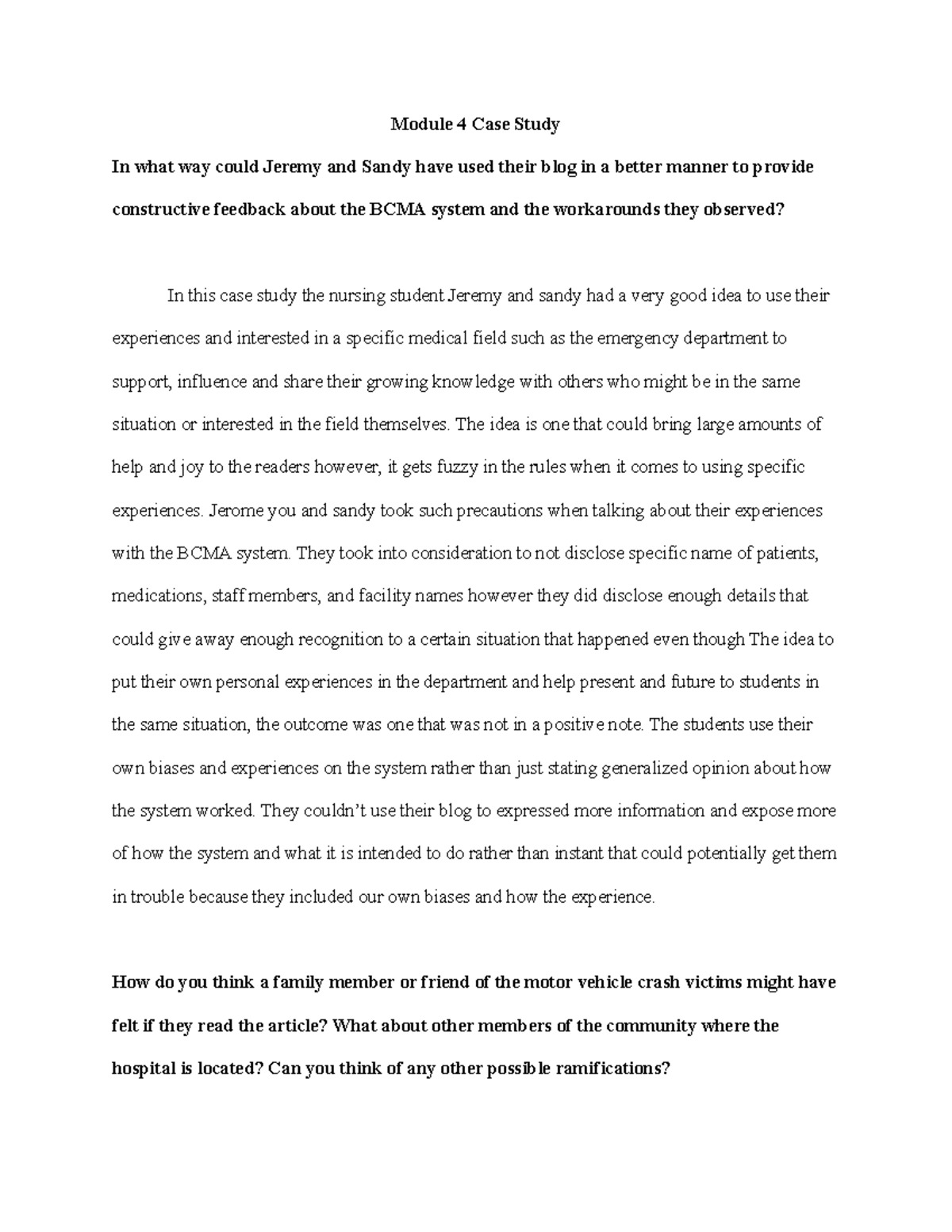 Module 4 Case Study

In what way could Jeremy and Sandy have used their blog in a better manner to provide constructive feedback about the BCMA system and the workarounds they observed?

In this case study the nursing student Jeremy and sandy had a very good idea to use their experiences and interested in a specific medical field such as the emergency department to support, influence and share their growing knowledge with others who might be in the same situation or interested in the field themselves. The idea is one that could bring large amounts of help and joy to the readers however, it gets fuzzy in the rules when it comes to using specific experiences. Jerome you and sandy took such precautions when talking about their experiences with the BCMA system. They took into consideration to not disclose specific name of patients, medications, staff members, and facility names however they did disclose enough details that could give away enough recognition to a certain situation that happened even though The idea to put their own personal experiences in the department and help present and future to students in the same situation, the outcome was one that was not in a positive note. The students use their own biases and experiences on the system rather than just stating generalized opinion about how the system worked. They couldn't use their blog to expressed more information and expose more of how the system and what it is intended to do rather than instant that could potentially get them in trouble because they included our own biases and how the experience.

How do you think a family member or friend of the motor vehicle crash victims might have felt if they read the article? What about other members of the community where the hospital is located? Can you think of any other possible ramifications?